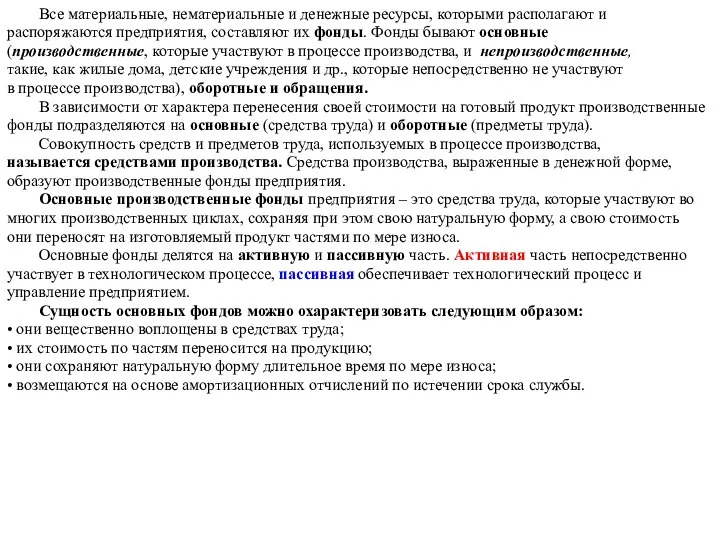 Все материальные, нематериальные и денежные ресурсы, которыми располагают и распоряжаются предприятия, составляют их фонды. Фонды бывают основные (производственные, которые участвуют в процессе производства, и непроизводственные, такие, как жилые дома, детские учреждения и др., которые непосредственно не участвуют в процессе производства), оборотные и обращения.

В зависимости от характера перенесения своей стоимости на готовый продукт производственные фонды подразделяются на основные (средства труда) и оборотные (предметы труда).

Совокупность средств и предметов труда, используемых в процессе производства, называется средствами производства. Средства производства, выраженные в денежной форме, образуют производственные фонды предприятия.

Основные производственные фонды предприятия – это средства труда, которые участвуют во многих производственных циклах, сохраняя при этом свою натуральную форму, а свою стоимость они переносят на изготовляемый продукт частями по мере износа.

Основные фонды делятся на активную и пассивную часть. Активная часть непосредственно участвует в технологическом процессе, пассивная обеспечивает технологический процесс и управление предприятием.

Сущность основных фондов можно охарактеризовать следующим образом:
• они вещественно воплощены в средствах труда;
• их стоимость по частям переносится на продукцию;
• они сохраняют натуральную форму длительное время по мере износа;
• возмещаются на основе амортизационных отчислений по истечении срока службы.